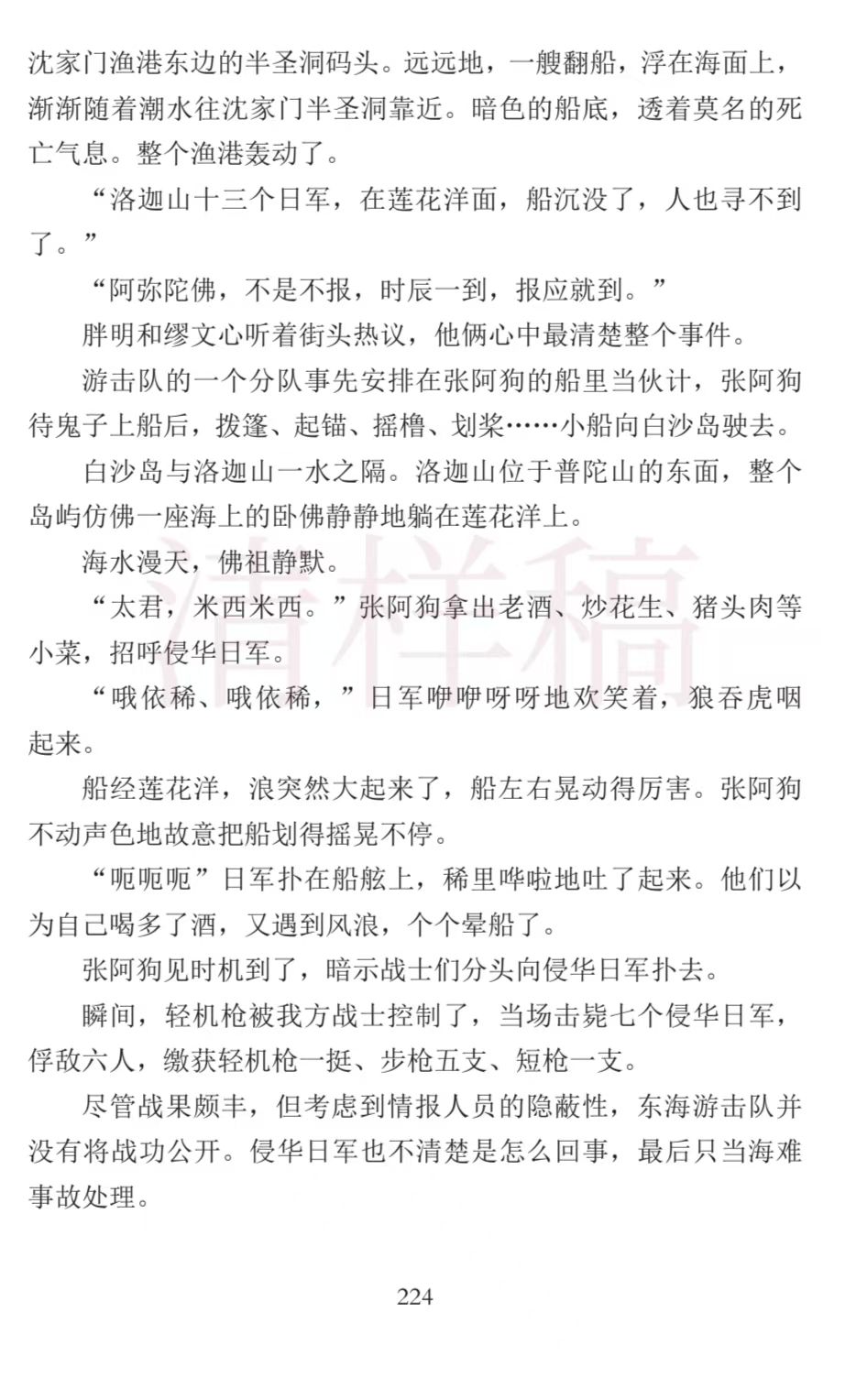 沈家门渔港东边的半圣洞码头。远远地，一艘翻船，浮在海面上，渐渐随着潮水往沈家门半圣洞靠近。暗色的船底，透着莫名的死亡气息。整个渔港轰动了。

“洛迦山十三个日军，在莲花洋面，船沉没了，人也寻不到了。”

“阿弥陀佛，不是不报，时辰一到，报应就到。”

胖明和缪文心听着街头热议，他俩心中最清楚整个事件。

游击队的一个分队事先安排在张阿狗的船里当伙计，张阿狗待鬼子上船后，拨篷、起锚、摇橹、划桨……小船向白沙岛驶去。

白沙岛与洛迦山一水之隔。洛迦山位于普陀山的东面，整个岛屿仿佛一座海上的卧佛静静地躺在莲花洋上。

海水漫天，佛祖静默。

“太君，米西米西。”张阿狗拿出老酒、炒花生、猪头肉等小菜，招呼侵华日军。

“哦依稀、哦依稀，”日军咿咿呀呀地欢笑着，狼吞虎咽起来。

船经莲花洋，浪突然大起来了，船左右晃动得厉害。张阿狗不动声色地故意把船划得摇晃不停。

“呃呃呃”日军扑在船舷上，稀里哗啦地吐了起来。他们以为自己喝多了酒，又遇到风浪，个个晕船了。

张阿狗见时机到了，暗示战士们分头向侵华日军扑去。

瞬间，轻机枪被我方战士控制了，当场击毙七个侵华日军，俘敌六人，缴获轻机枪一挺、步枪五支、短枪一支。

尽管战果颇丰，但考虑到情报人员的隐蔽性，东海游击队并没有将战功公开。侵华日军也不清楚是怎么回事，最后只当海难事故处理。

清样稿

224